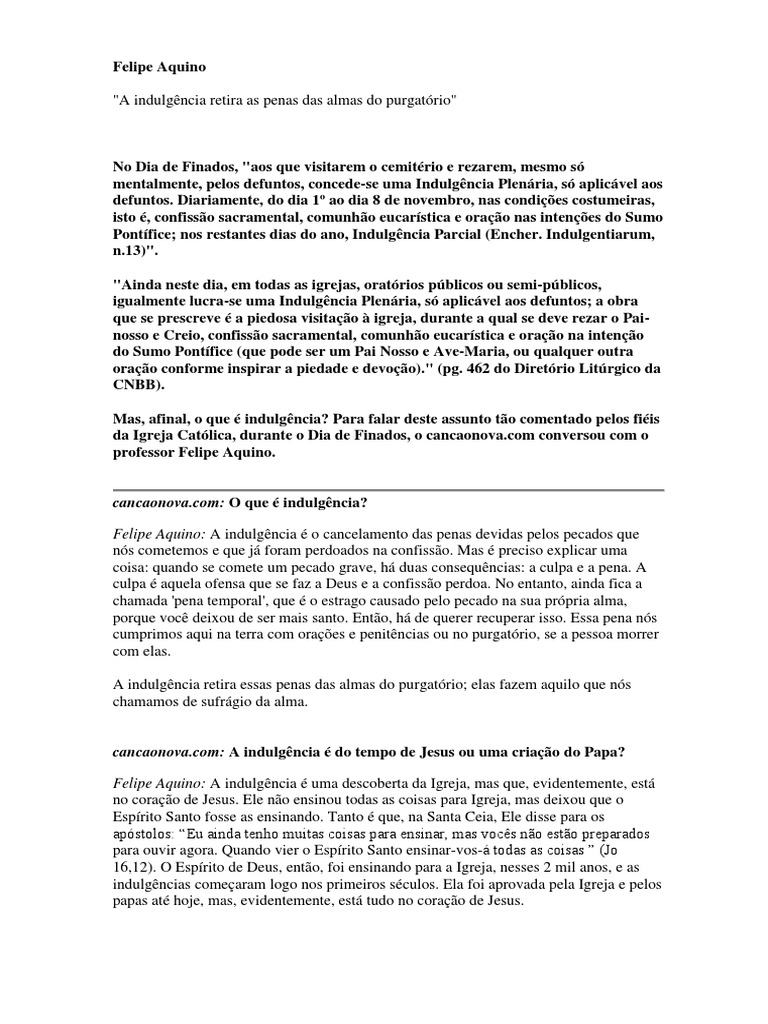 Felipe Aquino

"A indulgência retira as penas das almas do purgatório"

No Dia de Finados, "aos que visitarem o cemitério e rezarem, mesmo só mentalmente, pelos defuntos, concede-se uma Indulgência Plenária, só aplicável aos defuntos. Diariamente, do dia 1º ao dia 8 de novembro, nas condições costumeiras, isto é, confissão sacramental, comunhão eucarística e oração nas intenções do Sumo Pontífice; nos restantes dias do ano, Indulgência Parcial (Encher. Indulgentiarum, n.13)".

"Ainda neste dia, em todas as igrejas, oratórios públicos ou semi-públicos, igualmente lucra-se uma Indulgência Plenária, só aplicável aos defuntos; a obra que se prescreve é a piedosa visitação à igreja, durante a qual se deve rezar o Pai-nosso e Creio, confissão sacramental, comunhão eucarística e oração na intenção do Sumo Pontífice (que pode ser um Pai Nosso e Ave-Maria, ou qualquer outra oração conforme inspirar a piedade e devoção)." (pg. 462 do Diretório Litúrgico da CNBB).

Mas, afinal, o que é indulgência? Para falar deste assunto tão comentado pelos fiéis da Igreja Católica, durante o Dia de Finados, o cancaonova.com conversou com o professor Felipe Aquino.

cancaonova.com: O que é indulgência?

Felipe Aquino: A indulgência é o cancelamento das penas devidas pelos pecados que nós cometemos e que já foram perdoados na confissão. Mas é preciso explicar uma coisa: quando se comete um pecado grave, há duas consequências: a culpa e a pena. A culpa é aquela ofensa que se faz a Deus e a confissão perdoa. No entanto, ainda fica a chamada 'pena temporal', que é o estrago causado pelo pecado na sua própria alma, porque você deixou de ser mais santo. Então, há de querer recuperar isso. Essa pena nós cumprimos aqui na terra com orações e penitências ou no purgatório, se a pessoa morrer com elas.

A indulgência retira essas penas das almas do purgatório; elas fazem aquilo que nós chamamos de sufrágio da alma.

cancaonova.com: A indulgência é do tempo de Jesus ou uma criação do Papa?

Felipe Aquino: A indulgência é uma descoberta da Igreja, mas que, evidentemente, está no coração de Jesus. Ele não ensinou todas as coisas para Igreja, mas deixou que o Espírito Santo fosse as ensinando. Tanto é que, na Santa Ceia, Ele disse para os apóstolos: "Eu ainda tenho muitas coisas para ensinar, mas vocês não estão preparados para ouvir agora. Quando vier o Espírito Santo ensinar-vos-á todas as coisas " (Jo 16,12). O Espírito de Deus, então, foi ensinando para a Igreja, nesses 2 mil anos, e as indulgências começaram logo nos primeiros séculos. Ela foi aprovada pela Igreja e pelos papas até hoje, mas, evidentemente, está tudo no coração de Jesus.